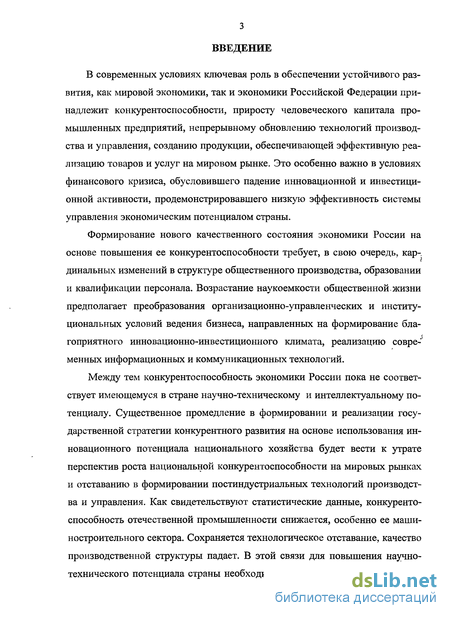 3

ВВЕДЕНИЕ

В современных условиях ключевая роль в обеспечении устойчивого развития, как мировой экономики, так и экономики Российской Федерации принадлежит конкурентоспособности, приросту человеческого капитала промышленных предприятий, непрерывному обновлению технологий производства и управления, созданию продукции, обеспечивающей эффективную реализацию товаров и услуг на мировом рынке. Это особенно важно в условиях финансового кризиса, обусловившего падение инновационной и инвестиционной активности, продемонстрировавшего низкую эффективность системы управления экономическим потенциалом страны.

Формирование нового качественного состояния экономики России на основе повышения ее конкурентоспособности требует, в свою очередь, кардинальных изменений в структуре общественного производства, образовании и квалификации персонала. Возрастание наукоемкости общественной жизни предполагает преобразования организационно-управленческих и институциональных условий ведения бизнеса, направленных на формирование благоприятного инновационно-инвестиционного климата, реализацию современных информационных и коммуникационных технологий.

Между тем конкурентоспособность экономики России пока не соответствует имеющемуся в стране научно-техническому и интеллектуальному потенциалу. Существенное промедление в формировании и реализации государственной стратегии конкурентного развития на основе использования инновационного потенциала национального хозяйства будет вести к утрате перспектив роста национальной конкурентоспособности на мировых рынках и отставанию в формировании постиндустриальных технологий производства и управления. Как свидетельствуют статистические данные, конкурентоспособность отечественной промышленности снижается, особенно ее машиностроительного сектора. Сохраняется технологическое отставание, качество производственной структуры падает. В этой связи для повышения научно-технического потенциала страны необходи

dsLib.net
библиотека диссертаций